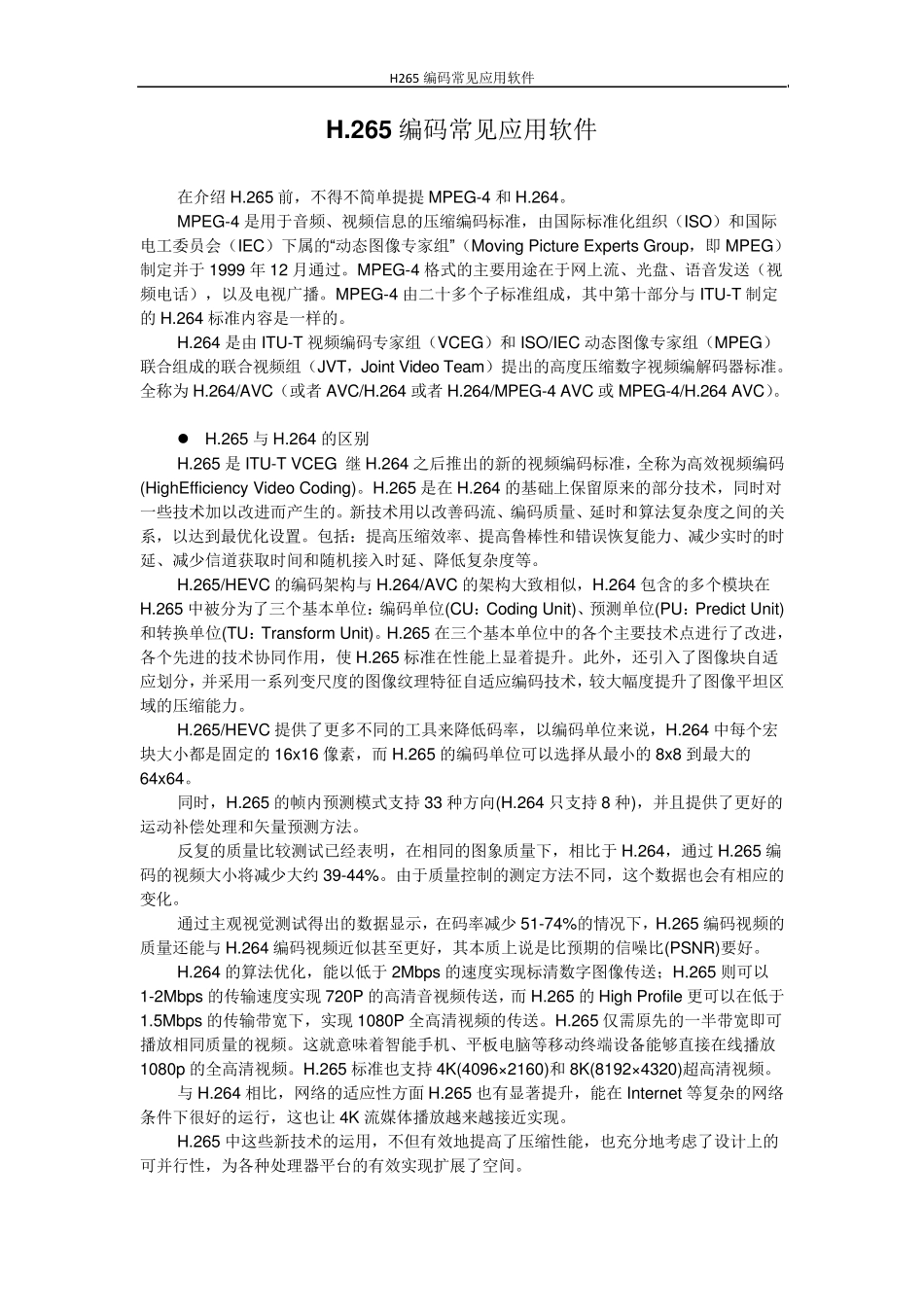 H265 编码常见应用软件

H.265 编码常见应用软件

在介绍 H.265 前，不得不简单提提 MPEG-4 和 H.264。

MPEG-4 是用于音频、视频信息的压缩编码标准，由国际标准化组织（ISO）和国际电工委员会（IEC）下属的“动态图像专家组”（Moving Picture Experts Group，即 MPEG）制定并于 1999 年 12 月通过。MPEG-4 格式的主要用途在于网上流、光盘、语音发送（视频电话），以及电视广播。MPEG-4 由二十多个子标准组成，其中第十部分与 ITU-T 制定的 H.264 标准内容是一样的。

H.264 是由 ITU-T 视频编码专家组（VCEG）和 ISO/IEC 动态图像专家组（MPEG）联合组成的联合视频组（JVT，Joint Video Team）提出的高度压缩数字视频编解码器标准。全称为 H.264/AVC（或者 AVC/H.264 或者 H.264/MPEG-4 AVC 或 MPEG-4/H.264 AVC）。

● H.265 与 H.264 的区别

H.265 是 ITU-T VCEG 继 H.264 之后推出的新的视频编码标准，全称为高效视频编码(HighEfficiency Video Coding)。H.265 是在 H.264 的基础上保留原来的部分技术，同时对一些技术加以改进而产生的。新技术用以改善码流、编码质量、延时和算法复杂度之间的关系，以达到最优化设置。包括：提高压缩效率、提高鲁棒性和错误恢复能力、减少实时的时延、减少信道获取时间和随机接入时延、降低复杂度等。

H.265/HEVC 的编码架构与 H.264/AVC 的架构大致相似，H.264 包含的多个模块在 H.265 中被分为了三个基本单位：编码单位(CU：Coding Unit)、预测单位(PU：Predict Unit)和转换单位(TU：Transform Unit)。H.265 在三个基本单位中的各个主要技术点进行了改进，各个先进的技术协同作用，使 H.265 标准在性能上显着提升。此外，还引入了图像块自适应划分，并采用一系列变尺度的图像纹理特征自适应编码技术，较大幅度提升了图像平坦区域的压缩能力。

H.265/HEVC 提供了更多不同的工具来降低码率，以编码单位来说，H.264 中每个宏块大小都是固定的 16x16 像素，而 H.265 的编码单位可以选择从最小的 8x8 到最大的 64x64。

同时，H.265 的帧内预测模式支持 33 种方向(H.264 只支持 8 种)，并且提供了更好的运动补偿处理和矢量预测方法。

反复的质量比较测试已经表明，在相同的图象质量下，相比于 H.264，通过 H.265 编码的视频大小将减少大约 39-44%。由于质量控制的测定方法不同，这个数据也会有相应的变化。

通过主观视觉测试得出的数据显示，在码率减少 51-74%的情况下，H.265 编码视频的质量还能与 H.264 编码视频近似甚至更好，其本质上说是比预期的信噪比(PSNR)要好。

H.264 的算法优化，能以低于 2Mbps 的速度实现标清数字图像传送；H.265 则可以 1-2Mbps 的传输速度实现 720P 的高清音视频传送，而 H.265 的 High Profile 更可以在低于 1.5Mbps 的传输带宽下，实现 1080P 全高清视频的传送。H.265 仅需原先的一半带宽即可播放相同质量的视频。这就意味着智能手机、平板电脑等移动终端设备能够直接在线播放 1080p 的全高清视频。H.265 标准也支持 4K(4096×2160)和 8K(8192×4320)超高清视频。

与 H.264 相比，网络的适应性方面 H.265 也有显著提升，能在 Internet 等复杂的网络条件下很好的运行，这也让 4K 流媒体播放越来越接近实现。

H.265 中这些新技术的运用，不但有效地提高了压缩性能，也充分地考虑了设计上的可并行性，为各种处理器平台的有效实现扩展了空间。